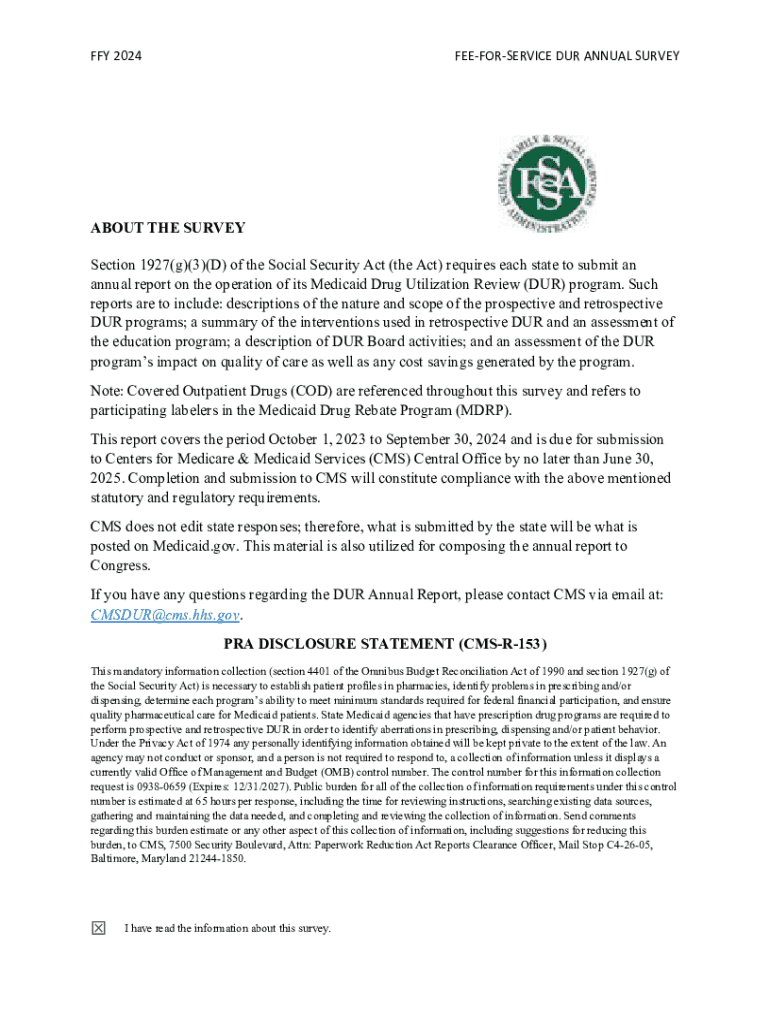 FFY 2024

FEE-FOR-SERVICE DUR ANNUAL SURVEY

INDIANA FAMILY & SOCIAL SERVICES ADMINISTRATION

FSSA

ABOUT THE SURVEY

Section 1927(g)(3)(D) of the Social Security Act (the Act) requires each state to submit an annual report on the operation of its Medicaid Drug Utilization Review (DUR) program. Such reports are to include: descriptions of the nature and scope of the prospective and retrospective DUR programs; a summary of the interventions used in retrospective DUR and an assessment of the education program; a description of DUR Board activities; and an assessment of the DUR program's impact on quality of care as well as any cost savings generated by the program.

Note: Covered Outpatient Drugs (COD) are referenced throughout this survey and refers to participating labelers in the Medicaid Drug Rebate Program (MDRP).

This report covers the period October 1, 2023 to September 30, 2024 and is due for submission to Centers for Medicare & Medicaid Services (CMS) Central Office by no later than June 30, 2025. Completion and submission to CMS will constitute compliance with the above mentioned statutory and regulatory requirements.

CMS does not edit state responses; therefore, what is submitted by the state will be what is posted on Medicaid.gov. This material is also utilized for composing the annual report to Congress.

If you have any questions regarding the DUR Annual Report, please contact CMS via email at: CMSDUR@cms.hhs.gov.

PRA DISCLOSURE STATEMENT (CMS-R-153)

This mandatory information collection (section 4401 of the Omnibus Budget Reconciliation Act of 1990 and section 1927(g) of the Social Security Act) is necessary to establish patient profiles in pharmacies, identify problems in prescribing and/or dispensing, determine each program's ability to meet minimum standards required for federal financial participation, and ensure quality pharmaceutical care for Medicaid patients. State Medicaid agencies that have prescription drug programs are required to perform prospective and retrospective DUR in order to identify aberrations in prescribing, dispensing and/or patient behavior. Under the Privacy Act of 1974 any personally identifying information obtained will be kept private to the extent of the law. An agency may not conduct or sponsor, and a person is not required to respond to, a collection of information unless it displays a currently valid Office of Management and Budget (OMB) control number. The control number for this information collection request is 0938-0659 (Expires: 12/31/2027). Public burden for all of the collection of information requirements under this control number is estimated at 65 hours per response, including the time for reviewing instructions, searching existing data sources, gathering and maintaining the data needed, and completing and reviewing the collection of information. Send comments regarding this burden estimate or any other aspect of this collection of information, including suggestions for reducing this burden, to CMS, 7500 Security Boulevard, Attn: Paperwork Reduction Act Reports Clearance Officer, Mail Stop C4-26-05, Baltimore, Maryland 21244-1850.

☒ I have read the information about this survey.